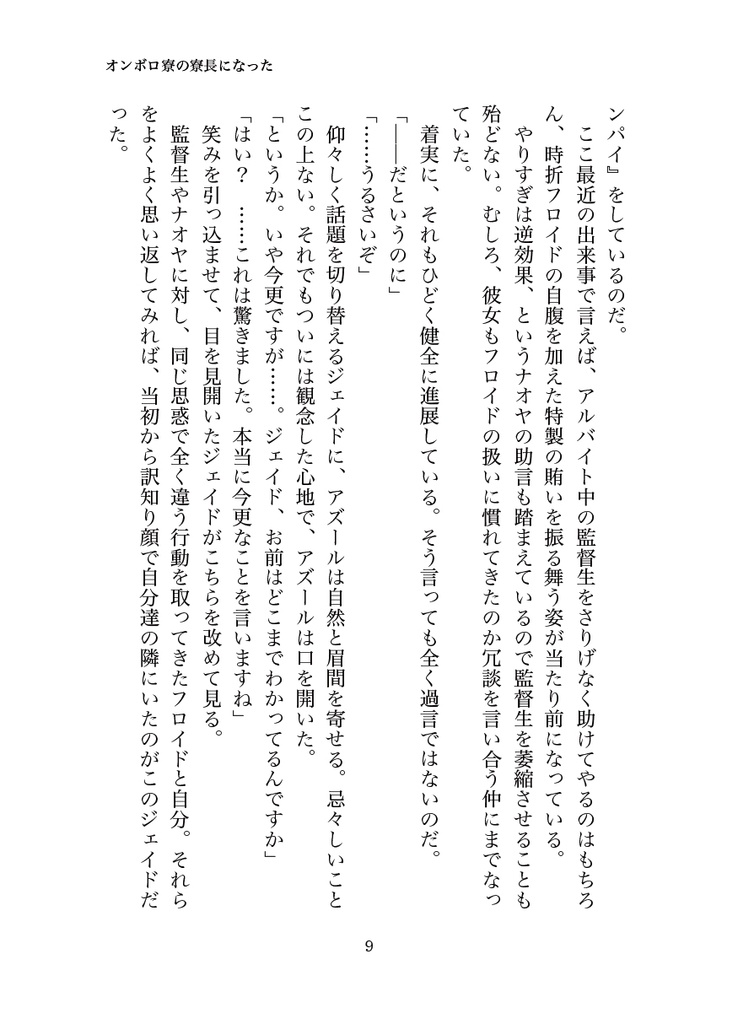 オンボロ寮の寮長になった

ンパイ』をしているのだ。

ここ最近の出来事で言えば、アルバイト中の監督生をさりげなく助けてやるのはもちろん、時折フロイドの自腹を加えた特製の賄いを振る舞う姿が当たり前になっている。

やりすぎは逆効果、というナオヤの助言も踏まえているので監督生を萎縮させることも殆どない。むしろ、彼女もフロイドの扱いに慣れてきたのか冗談を言い合う仲にまでなっていた。

着実に、それもひどく健全に進展している。そう言っても全く過言ではないのだ。

「――だというのに」

「……うるさいぞ」

仰々しく話題を切り替えるジェイドに、アズールは自然と眉間を寄せる。忌々しいことこの上ない。それでもついには観念した心地で、アズールは口を開いた。

「というか。いや今更ですが……。ジェイド、お前はどこまでわかってるんですか」

「はい？　……これは驚きました。本当に今更なことを言いますね」

笑みを引っ込ませて、目を見開いたジェイドがこちらを改めて見る。

監督生やナオヤに対し、同じ思惑で全く違う行動を取ってきたフロイドと自分。それらをよくよく思い返してみれば、当初から訳知り顔で自分達の隣にいたのがこのジェイドだった。

9